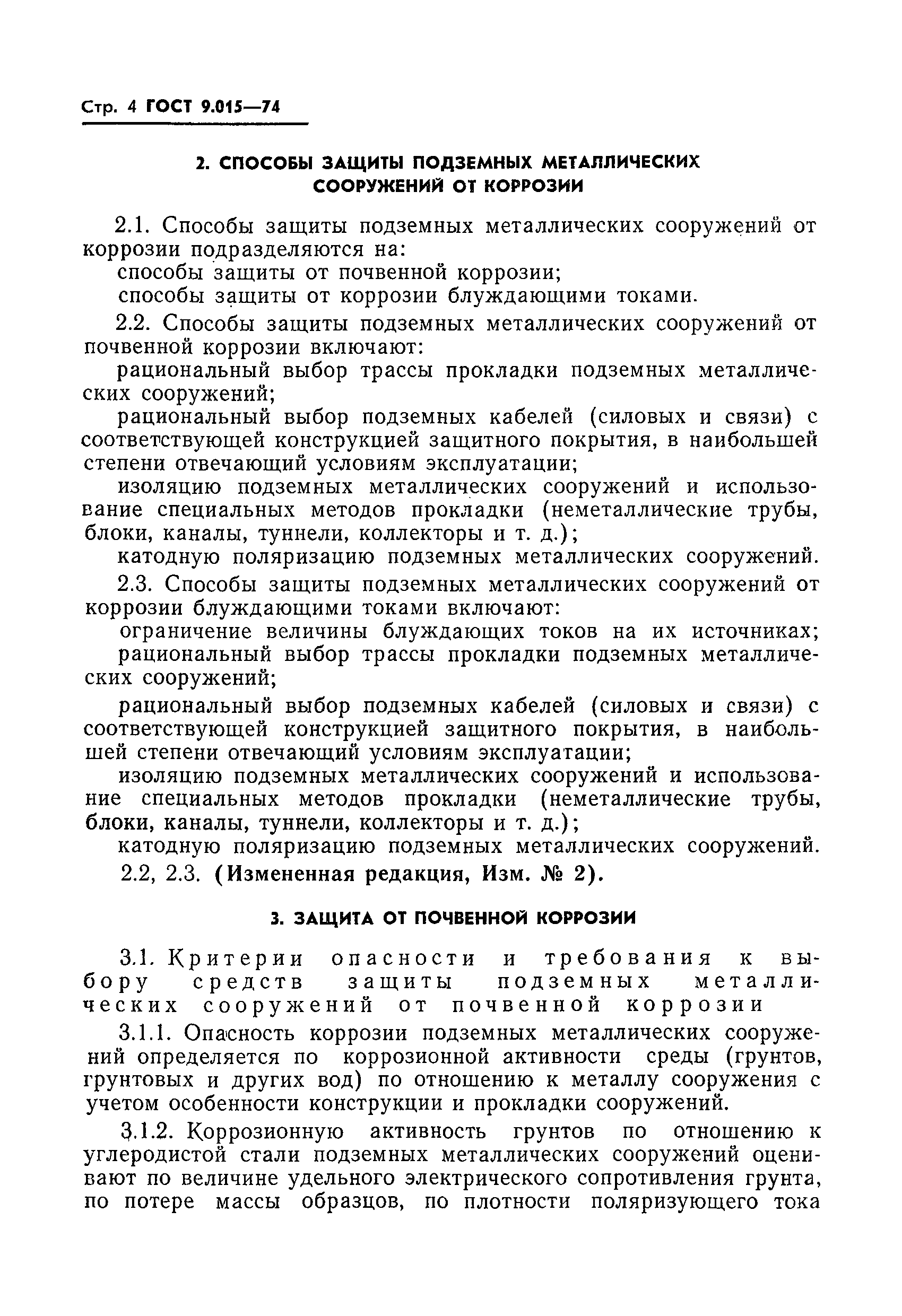 Стр. 4 ГОСТ 9.015—74

2. СПОСОБЫ ЗАЩИТЫ ПОДЗЕМНЫХ МЕТАЛЛИЧЕСКИХ СООРУЖЕНИЙ ОТ КОРРОЗИИ

2.1. Способы защиты подземных металлических сооружений от коррозии подразделяются на:

способы защиты от почвенной коррозии;

способы защиты от коррозии блуждающими токами.

2.2. Способы защиты подземных металлических сооружений от почвенной коррозии включают:

рациональный выбор трассы прокладки подземных металлических сооружений;

рациональный выбор подземных кабелей (силовых и связи) с соответствующей конструкцией защитного покрытия, в наибольшей степени отвечающий условиям эксплуатации;

изоляцию подземных металлических сооружений и использование специальных методов прокладки (неметаллические трубы, блоки, каналы, туннели, коллекторы и т. д.);

катодную поляризацию подземных металлических сооружений.

2.3. Способы защиты подземных металлических сооружений от коррозии блуждающими токами включают:

ограничение величины блуждающих токов на их источниках;

рациональный выбор трассы прокладки подземных металлических сооружений;

рациональный выбор подземных кабелей (силовых и связи) с соответствующей конструкцией защитного покрытия, в наибольшей степени отвечающий условиям эксплуатации;

изоляцию подземных металлических сооружений и использование специальных методов прокладки (неметаллические трубы, блоки, каналы, туннели, коллекторы и т. д.);

катодную поляризацию подземных металлических сооружений.

2.2, 2.3. (Измененная редакция, Изм. № 2).

3. ЗАЩИТА ОТ ПОЧВЕННОЙ КОРРОЗИИ

3.1. Критерии опасности и требования к выбору средств защиты подземных металлических сооружений от почвенной коррозии

3.1.1. Опасность коррозии подземных металлических сооружений определяется по коррозионной активности среды (грунтов, грунтовых и других вод) по отношению к металлу сооружения с учетом особенности конструкции и прокладки сооружений.

3.1.2. Коррозионную активность грунтов по отношению к углеродистой стали подземных металлических сооружений оценивают по величине удельного электрического сопротивления грунта, по потере массы образцов, по плотности поляризующего тока